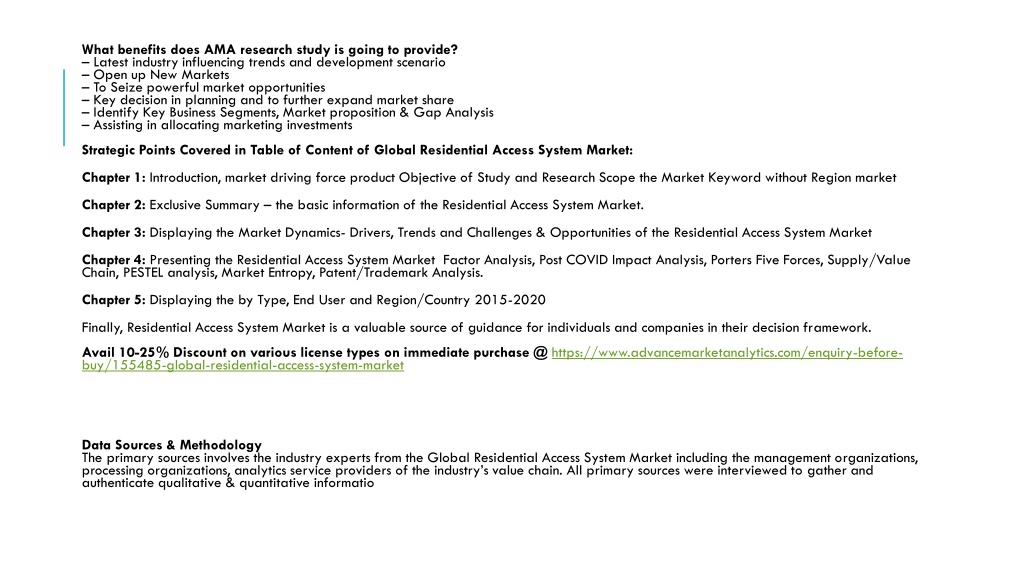 What benefits does AMA research study is going to provide?
– Latest industry influencing trends and development scenario
– Open up New Markets
– To Seize powerful market opportunities
– Key decision in planning and to further expand market share
– Identify Key Business Segments, Market proposition & Gap Analysis
– Assisting in allocating marketing investments

Strategic Points Covered in Table of Content of Global Residential Access System Market:

Chapter 1: Introduction, market driving force product Objective of Study and Research Scope the Market Keyword without Region market

Chapter 2: Exclusive Summary – the basic information of the Residential Access System Market.

Chapter 3: Displaying the Market Dynamics- Drivers, Trends and Challenges & Opportunities of the Residential Access System Market

Chapter 4: Presenting the Residential Access System Market Factor Analysis, Post COVID Impact Analysis, Porters Five Forces, Supply/Value Chain, PESTEL analysis, Market Entropy, Patent/Trademark Analysis.

Chapter 5: Displaying the by Type, End User and Region/Country 2015-2020

Finally, Residential Access System Market is a valuable source of guidance for individuals and companies in their decision framework.

Avail 10-25% Discount on various license types on immediate purchase @ https://www.advancemarketanalytics.com/enquiry-before-buy/155485-global-residential-access-system-market

Data Sources & Methodology
The primary sources involves the industry experts from the Global Residential Access System Market including the management organizations, processing organizations, analytics service providers of the industry's value chain. All primary sources were interviewed to gather and authenticate qualitative & quantitative informatio